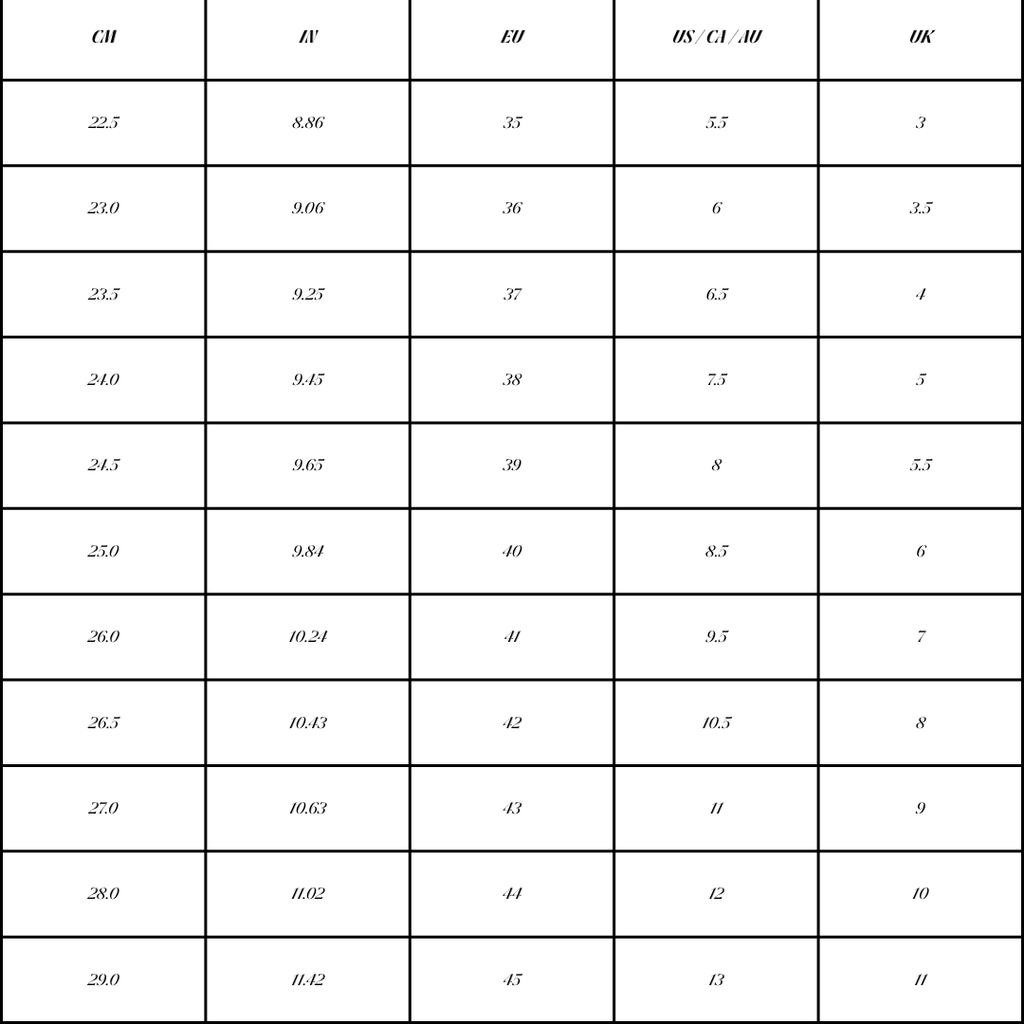 | CM | IN | EU | US/CA/AU | UK |
|---|---|---|---|---|
| 22.5 | 8.86 | 35 | 5.5 | 3 |
| 23.0 | 9.06 | 36 | 6 | 3.5 |
| 23.5 | 9.25 | 37 | 6.5 | 4 |
| 24.0 | 9.45 | 38 | 7.5 | 5 |
| 24.5 | 9.65 | 39 | 8 | 5.5 |
| 25.0 | 9.84 | 40 | 8.5 | 6 |
| 26.0 | 10.24 | 41 | 9.5 | 7 |
| 26.5 | 10.43 | 42 | 10.5 | 8 |
| 27.0 | 10.63 | 43 | 11 | 9 |
| 28.0 | 11.02 | 44 | 12 | 10 |
| 29.0 | 11.42 | 45 | 13 | 11 |